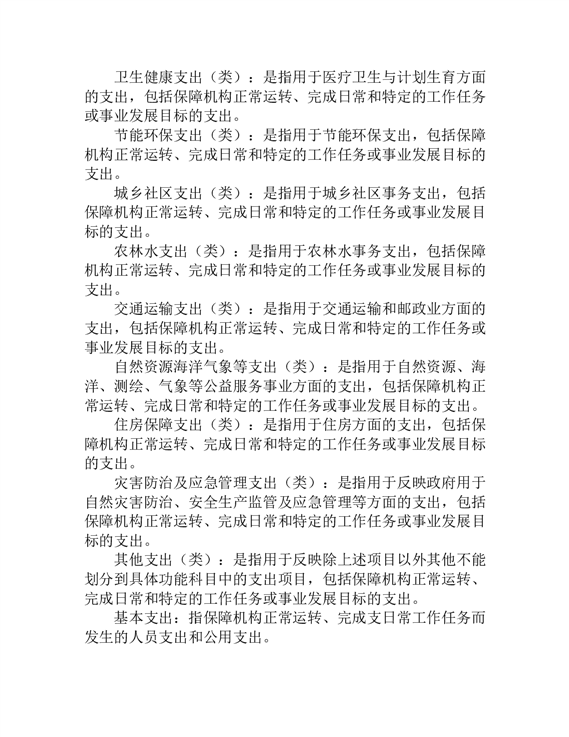 卫生健康支出（类）：是指用于医疗卫生与计划生育方面的支出，包括保障机构正常运转、完成日常和特定的工作任务或事业发展目标的支出。

节能环保支出（类）：是指用于节能环保支出，包括保障机构正常运转、完成日常和特定的工作任务或事业发展目标的支出。

城乡社区支出（类）：是指用于城乡社区事务支出，包括保障机构正常运转、完成日常和特定的工作任务或事业发展目标的支出。

农林水支出（类）：是指用于农林水事务支出，包括保障机构正常运转、完成日常和特定的工作任务或事业发展目标的支出。

交通运输支出（类）：是指用于交通运输和邮政业方面的支出，包括保障机构正常运转、完成日常和特定的工作任务或事业发展目标的支出。

自然资源海洋气象等支出（类）：是指用于自然资源、海洋、测绘、气象等公益服务事业方面的支出，包括保障机构正常运转、完成日常和特定的工作任务或事业发展目标的支出。

住房保障支出（类）：是指用于住房方面的支出，包括保障机构正常运转、完成日常和特定的工作任务或事业发展目标的支出。

灾害防治及应急管理支出（类）：是指用于反映政府用于自然灾害防治、安全生产监管及应急管理等方面的支出，包括保障机构正常运转、完成日常和特定的工作任务或事业发展目标的支出。

其他支出（类）：是指用于反映除上述项目以外其他不能划分到具体功能科目中的支出项目，包括保障机构正常运转、完成日常和特定的工作任务或事业发展目标的支出。

基本支出：指保障机构正常运转、完成支日常工作任务而发生的人员支出和公用支出。